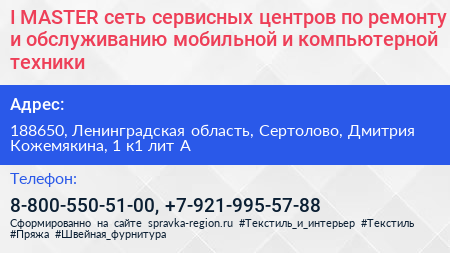 I MASTER сеть сервисных центров по ремонту и обслуживанию мобильной и компьютерной техники

Адрес:

188650, Ленинградская область, Сертолово, Дмитрия Кожемякина, 1 к1 лит А

Телефон:

8-800-550-51-00, +7-921-995-57-88

Сформированно на сайте spravka-region.ru #Текстиль_и_интерьер #Текстиль #Пряжа #Швейная_фурнитура